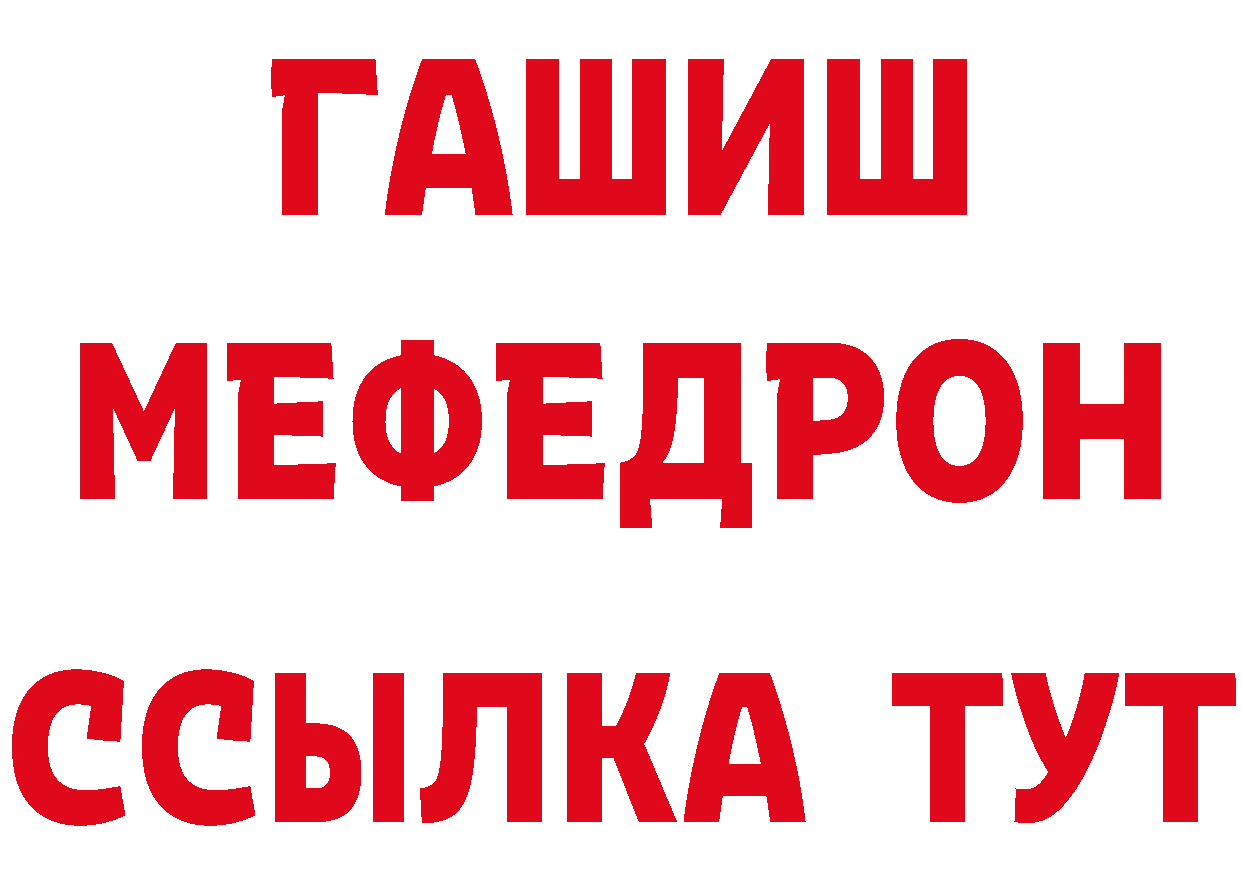 ГАШИШ
МЕФЕДРОН
ССЫЛКА ТУТ